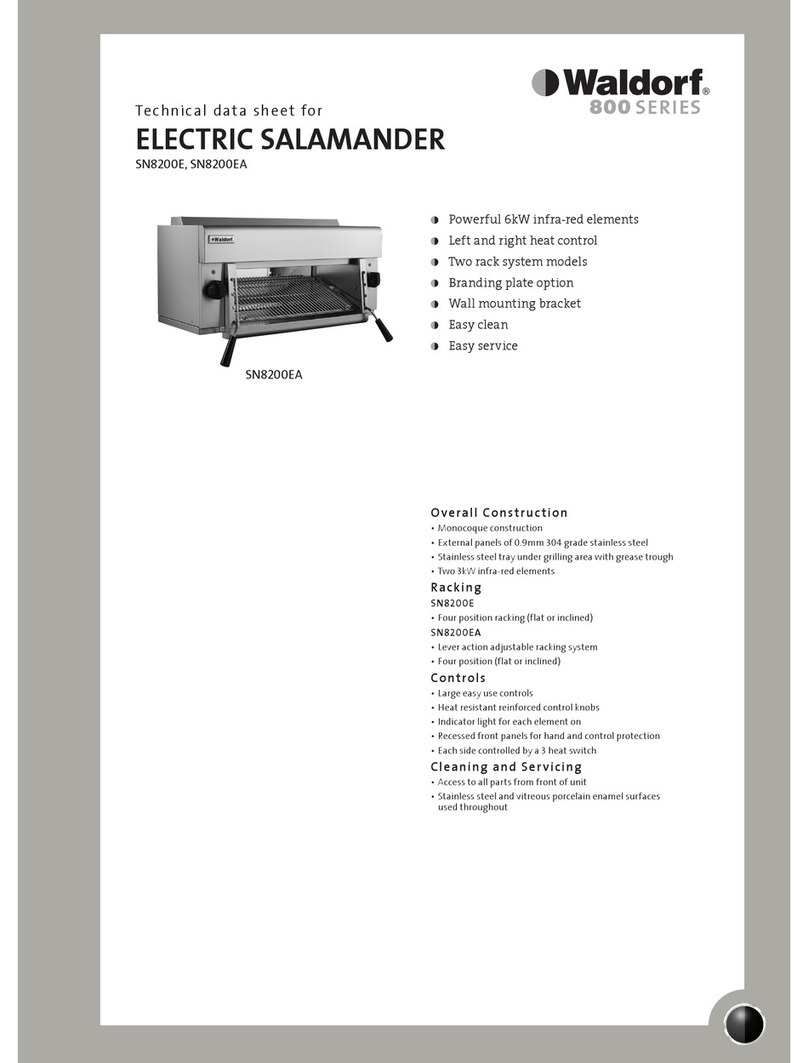 Waldorf®
800 SERIES

Technical data sheet for

ELECTRIC SALAMANDER

SN8200E, SN8200EA

Waldorf

SN8200EA

Powerful 6kW infra-red elements
Left and right heat control
Two rack system models
Branding plate option
Wall mounting bracket
Easy clean
Easy service

Overall Construction
• Monocoque construction
• External panels of 0.9mm 304 grade stainless steel
• Stainless steel tray under grilling area with grease trough
• Two 3kW infra-red elements

Racking
SN8200E
• Four position racking (flat or inclined)
SN8200EA
• Lever action adjustable racking system
• Four position (flat or inclined)

Controls
• Large easy use controls
• Heat resistant reinforced control knobs
• Indicator light for each element on
• Recessed front panels for hand and control protection
• Each side controlled by a 3 heat switch

Cleaning and Servicing
• Access to all parts from front of unit
• Stainless steel and vitreous porcelain enamel surfaces used throughout